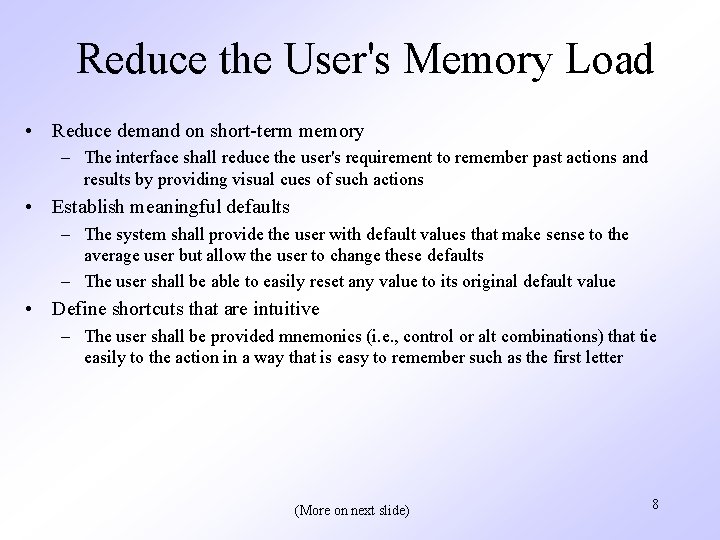 Reduce the User's Memory Load

• Reduce demand on short-term memory
– The interface shall reduce the user's requirement to remember past actions and results by providing visual cues of such actions
• Establish meaningful defaults
– The system shall provide the user with default values that make sense to the average user but allow the user to change these defaults
– The user shall be able to easily reset any value to its original default value
• Define shortcuts that are intuitive
– The user shall be provided mnemonics (i.e., control or alt combinations) that tie easily to the action in a way that is easy to remember such as the first letter

(More on next slide)

8